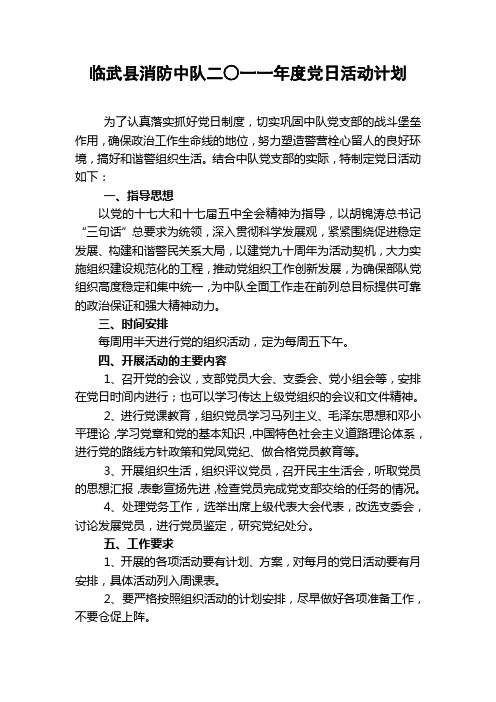 临武县消防中队二〇一一年度党日活动计划

为了认真落实抓好党日制度，切实巩固中队党支部的战斗堡垒作用，确保政治工作生命线的地位，努力塑造警营栓心留人的良好环境，搞好和谐警组织生活。结合中队党支部的实际，特制定党日活动如下：

一、指导思想

以党的十七大和十七届五中全会精神为指导，以胡锦涛总书记“三句话”总要求为统领，深入贯彻科学发展观，紧紧围绕促进稳定发展、构建和谐警民关系大局，以建党九十周年为活动契机，大力实施组织建设规范化的工程，推动党组织工作创新发展，为确保部队党组织高度稳定和集中统一，为中队全面工作走在前列总目标提供可靠的政治保证和强大精神动力。

三、时间安排

每周用半天进行党的组织活动，定为每周五下午。

四、开展活动的主要内容

1、召开党的会议，支部党员大会、支委会、党小组会等，安排在党日时间内进行；也可以学习传达上级党组织的会议和文件精神。

2、进行党课教育，组织党员学习马列主义、毛泽东思想和邓小平理论，学习党章和党的基本知识，中国特色社会主义道路理论体系，进行党的路线方针政策和党风党纪、做合格党员教育等。

3、开展组织生活，组织评议党员，召开民主生活会，听取党员的思想汇报，表彰宣扬先进，检查党员完成党支部交给的任务的情况。

4、处理党务工作，选举出席上级代表大会代表，改选支委会，讨论发展党员，进行党员鉴定，研究党纪处分。

五、工作要求

1、开展的各项活动要有计划、方案，对每月的党日活动要有月安排，具体活动列入周课表。

2、要严格按照组织活动的计划安排，尽早做好各项准备工作，不要仓促上阵。